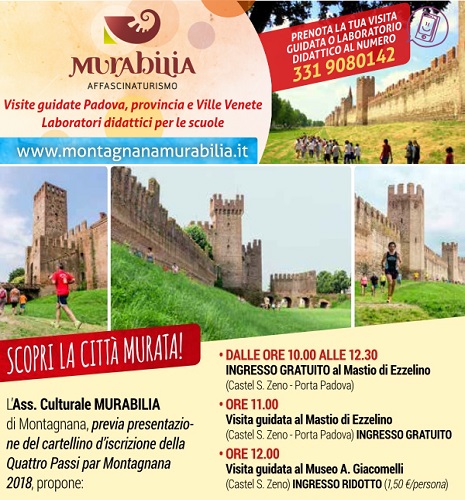 MURABILIA
AFFASCINATURISMO

Visite guidate Padova, provincia e Ville Venete
Laboratori didattici per le scuole

www.montagnanamurabilia.it

PRENOTA LA TUA VISITA GUIDATA O LABORATORIO DIDATTICO AL NUMERO
331 9080142

SCOPRI LA CITTÀ MURATA!

L'Ass. Culturale MURABILIA di Montagnana, previa presentazione del cartellino d'iscrizione della Quattro Passi par Montagnana 2018, propone:

• DALLE ORE 10.00 ALLE 12.30
INGRESSO GRATUITO al Mastio di Ezzelino
(Castel S. Zeno - Porta Padova)

• ORE 11.00
Visita guidata al Mastio di Ezzelino
(Castel S. Zeno - Porta Padova) INGRESSO GRATUITO

• ORE 12.00
Visita guidata al Museo A. Giacomelli
(Castel S. Zeno) INGRESSO RIDOTTO (1,50 €/persona)